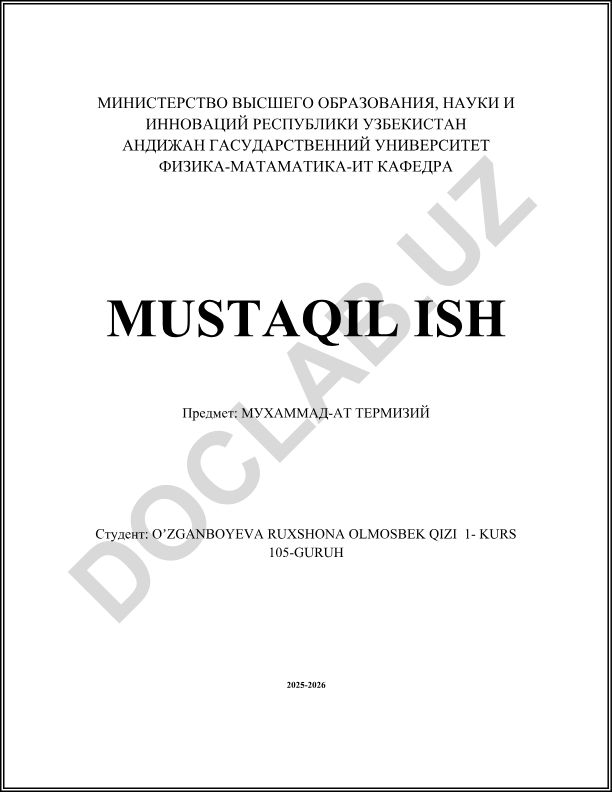 МИНИСТЕРСТВО ВЫСШЕГО ОБРАЗОВАНИЯ, НАУКИ И
ИННОВАЦИЙ РЕСПУБЛИКИ УЗБЕКИСТАН
АНДИЖАН ГАСУДАРСТВЕННИЙ УНИВЕРСИТЕТ
ФИЗИКА-МАТАМАТИКА-ИТ КАФЕДРА

MUSTAQIL ISH

Предмет: МУХАММАД-АТ ТЕРМИЗИЙ

Студент: O'ZGANBOYEVA RUXSHONA OLMOSBEK QIZI 1- KURS
105-GURUH

2025-2026

DOCLAB.UZ